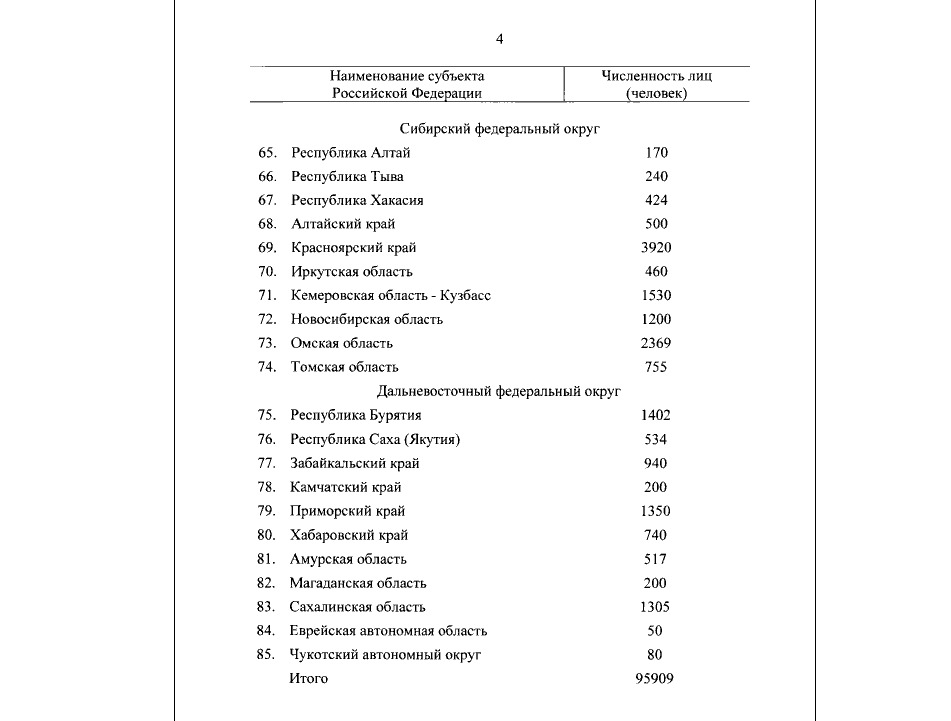 4

| Наименование субъекта Российской Федерации | Численность лиц (человек) |
|---|---|
| Сибирский федеральный округ | |
| 65. Республика Алтай | 170 |
| 66. Республика Тыва | 240 |
| 67. Республика Хакасия | 424 |
| 68. Алтайский край | 500 |
| 69. Красноярский край | 3920 |
| 70. Иркутская область | 460 |
| 71. Кемеровская область - Кузбасс | 1530 |
| 72. Новосибирская область | 1200 |
| 73. Омская область | 2369 |
| 74. Томская область | 755 |
| Дальневосточный федеральный округ | |
| 75. Республика Бурятия | 1402 |
| 76. Республика Саха (Якутия) | 534 |
| 77. Забайкальский край | 940 |
| 78. Камчатский край | 200 |
| 79. Приморский край | 1350 |
| 80. Хабаровский край | 740 |
| 81. Амурская область | 517 |
| 82. Магаданская область | 200 |
| 83. Сахалинская область | 1305 |
| 84. Еврейская автономная область | 50 |
| 85. Чукотский автономный округ | 80 |
| Итого | 95909 |